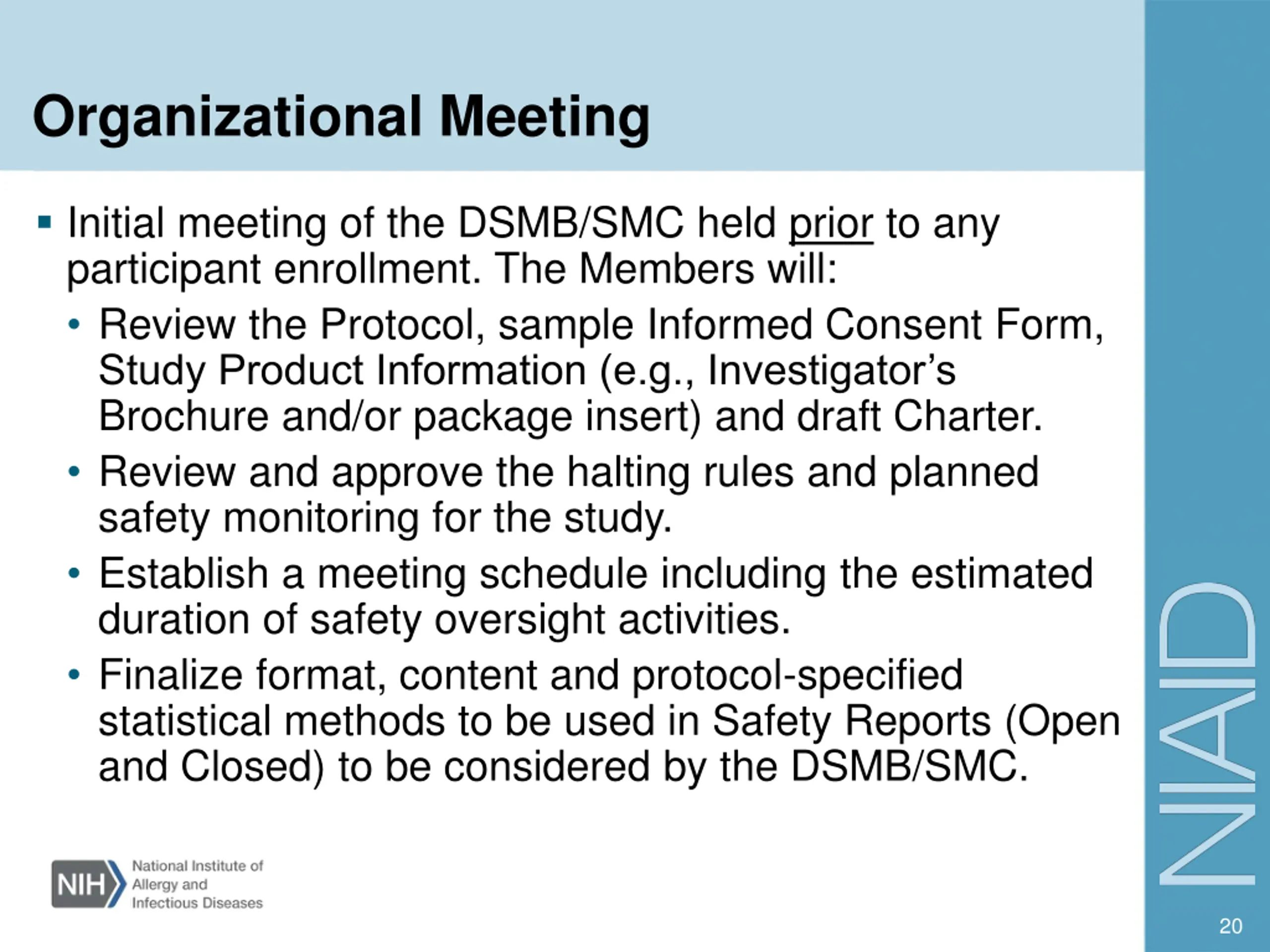 Organizational Meeting

▪ Initial meeting of the DSMB/SMC held prior to any participant enrollment. The Members will:

• Review the Protocol, sample Informed Consent Form, Study Product Information (e.g., Investigator's Brochure and/or package insert) and draft Charter.

• Review and approve the halting rules and planned safety monitoring for the study.

• Establish a meeting schedule including the estimated duration of safety oversight activities.

• Finalize format, content and protocol-specified statistical methods to be used in Safety Reports (Open and Closed) to be considered by the DSMB/SMC.

NIH National Institute of Allergy and Infectious Diseases

NIAID

20